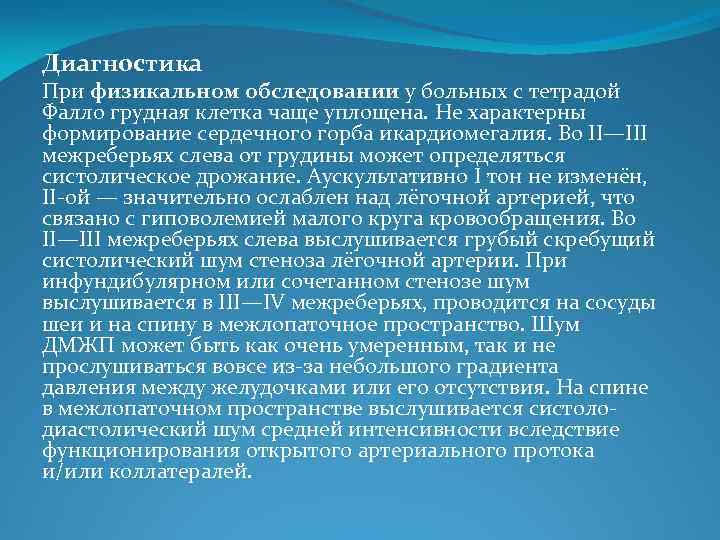 Диагностика

При физикальном обследовании у больных с тетрадой Фалло грудная клетка чаще уплощена. Не характерны формирование сердечного горба икардиомегалия. Во II—III межреберьях слева от грудины может определяться систолическое дрожание. Аускультативно I тон не изменён, II-ой — значительно ослаблен над лёгочной артерией, что связано с гиповолемией малого круга кровообращения. Во II—III межреберьях слева выслушивается грубый скребущий систолический шум стеноза лёгочной артерии. При инфундибулярном или сочетанном стенозе шум выслушивается в III—IV межреберьях, проводится на сосуды шеи и на спину в межлопаточное пространство. Шум ДМЖП может быть как очень умеренным, так и не прослушиваться вовсе из-за небольшого градиента давления между желудочками или его отсутствия. На спине в межлопаточном пространстве выслушивается систоло-диастолический шум средней интенсивности вследствие функционирования открытого артериального протока и/или коллатералей.